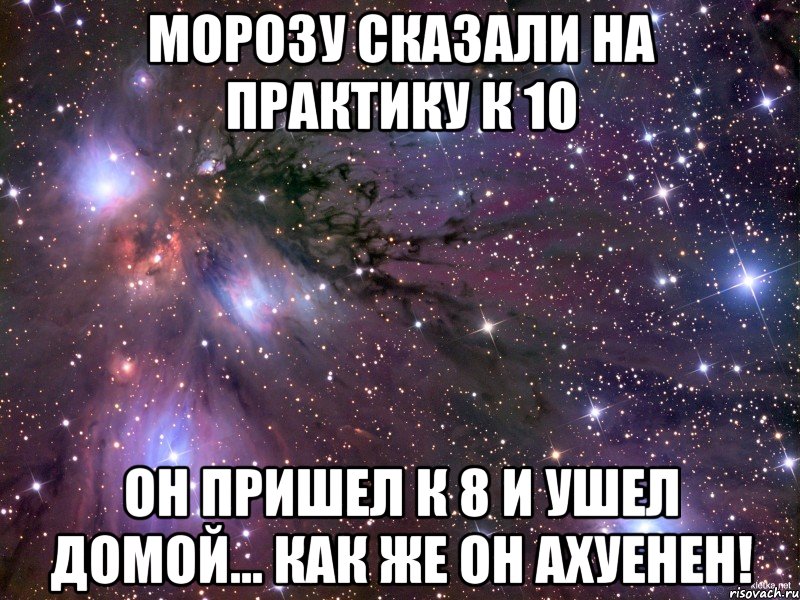 МОРОЗУ СКАЗАЛИ НА ПРАКТИКУ К 10

ОН ПРИШЕЛ К 8 И УШЕЛ ДОМОЙ... КАК ЖЕ ОН АХУЕНЕН!

risovach.ru